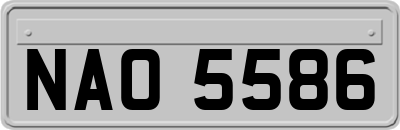 NAO 5586